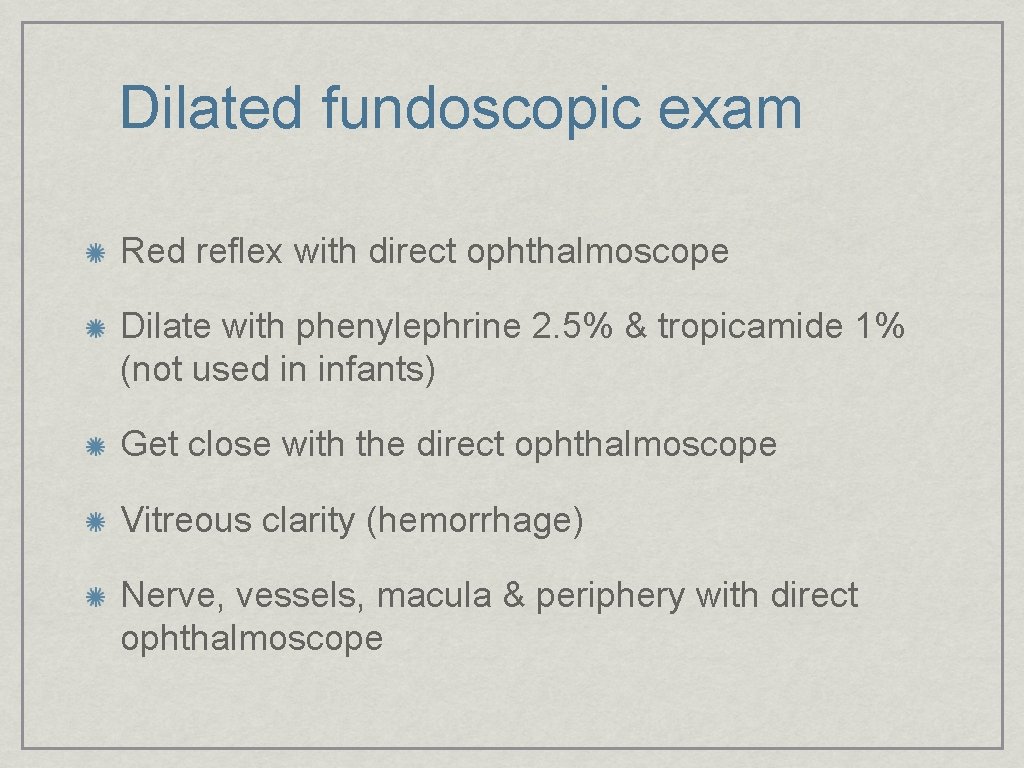 Dilated fundoscopic exam

Red reflex with direct ophthalmoscope

Dilate with phenylephrine 2.5% & tropicamide 1% (not used in infants)

Get close with the direct ophthalmoscope

Vitreous clarity (hemorrhage)

Nerve, vessels, macula & periphery with direct ophthalmoscope